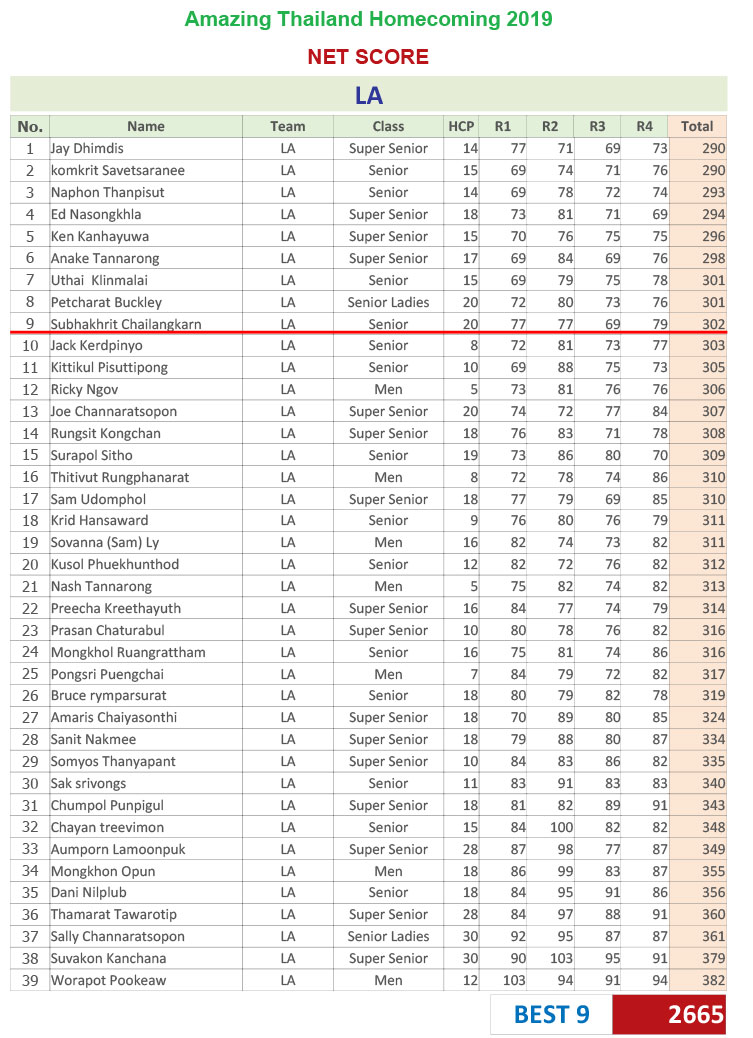 Amazing Thailand Homecoming 2019

NET SCORE

LA

| No. | Name | Team | Class | HCP | R1 | R2 | R3 | R4 | Total |
|---|---|---|---|---|---|---|---|---|---|
| 1 | Jay Dhimdis | LA | Super Senior | 14 | 77 | 71 | 69 | 73 | 290 |
| 2 | komkrit Savetsaranee | LA | Senior | 15 | 69 | 74 | 71 | 76 | 290 |
| 3 | Naphon Thanpisut | LA | Senior | 14 | 69 | 78 | 72 | 74 | 293 |
| 4 | Ed Nasongkhla | LA | Super Senior | 18 | 73 | 81 | 71 | 69 | 294 |
| 5 | Ken Kanhayuwa | LA | Super Senior | 15 | 70 | 76 | 75 | 75 | 296 |
| 6 | Anake Tannarong | LA | Super Senior | 17 | 69 | 84 | 69 | 76 | 298 |
| 7 | Uthai Klinmalai | LA | Senior | 15 | 69 | 79 | 75 | 78 | 301 |
| 8 | Petcharat Buckley | LA | Senior Ladies | 20 | 72 | 80 | 73 | 76 | 301 |
| 9 | Subhakhrit Chailangkarn | LA | Senior | 20 | 77 | 77 | 69 | 79 | 302 |
| 10 | Jack Kerdpinyo | LA | Senior | 8 | 72 | 81 | 73 | 77 | 303 |
| 11 | Kittikul Pisuttipong | LA | Senior | 10 | 69 | 88 | 75 | 73 | 305 |
| 12 | Ricky Ngov | LA | Men | 5 | 73 | 81 | 76 | 76 | 306 |
| 13 | Joe Channaratsopon | LA | Super Senior | 20 | 74 | 72 | 77 | 84 | 307 |
| 14 | Rungsit Kongchan | LA | Super Senior | 18 | 76 | 83 | 71 | 78 | 308 |
| 15 | Surapol Sitho | LA | Senior | 19 | 73 | 86 | 80 | 70 | 309 |
| 16 | Thitivut Rungphanarat | LA | Men | 8 | 72 | 78 | 74 | 86 | 310 |
| 17 | Sam Udomphol | LA | Super Senior | 18 | 77 | 79 | 69 | 85 | 310 |
| 18 | Krid Hansaward | LA | Senior | 9 | 76 | 80 | 76 | 79 | 311 |
| 19 | Sovanna (Sam) Ly | LA | Men | 16 | 82 | 74 | 73 | 82 | 311 |
| 20 | Kusol Phuekhunthod | LA | Senior | 12 | 82 | 72 | 76 | 82 | 312 |
| 21 | Nash Tannarong | LA | Men | 5 | 75 | 82 | 74 | 82 | 313 |
| 22 | Preecha Kreethayuth | LA | Super Senior | 16 | 84 | 77 | 74 | 79 | 314 |
| 23 | Prasan Chaturabul | LA | Super Senior | 10 | 80 | 78 | 76 | 82 | 316 |
| 24 | Mongkhol Ruangrattham | LA | Senior | 16 | 75 | 81 | 74 | 86 | 316 |
| 25 | Pongsri Puengchai | LA | Men | 7 | 84 | 79 | 72 | 82 | 317 |
| 26 | Bruce rymparsurat | LA | Senior | 18 | 80 | 79 | 82 | 78 | 319 |
| 27 | Amaris Chaiyasonthi | LA | Super Senior | 18 | 70 | 89 | 80 | 85 | 324 |
| 28 | Sanit Nakmee | LA | Super Senior | 18 | 79 | 88 | 80 | 87 | 334 |
| 29 | Somyos Thanyapant | LA | Super Senior | 10 | 84 | 83 | 86 | 82 | 335 |
| 30 | Sak srivongs | LA | Senior | 11 | 83 | 91 | 83 | 83 | 340 |
| 31 | Chumpol Punpigul | LA | Super Senior | 18 | 81 | 82 | 89 | 91 | 343 |
| 32 | Chayan treevimon | LA | Senior | 15 | 84 | 100 | 82 | 82 | 348 |
| 33 | Aumporn Lamoonpuk | LA | Super Senior | 28 | 87 | 98 | 77 | 87 | 349 |
| 34 | Mongkhon Opun | LA | Men | 18 | 86 | 99 | 83 | 87 | 355 |
| 35 | Dani Nilplub | LA | Senior | 18 | 84 | 95 | 91 | 86 | 356 |
| 36 | Thamarat Tawarotip | LA | Super Senior | 28 | 84 | 97 | 88 | 91 | 360 |
| 37 | Sally Channaratsopon | LA | Senior Ladies | 30 | 92 | 95 | 87 | 87 | 361 |
| 38 | Suvakon Kanchana | LA | Super Senior | 30 | 90 | 103 | 95 | 91 | 379 |
| 39 | Worapot Pookeaw | LA | Men | 12 | 103 | 94 | 91 | 94 | 382 |

BEST 9 2665